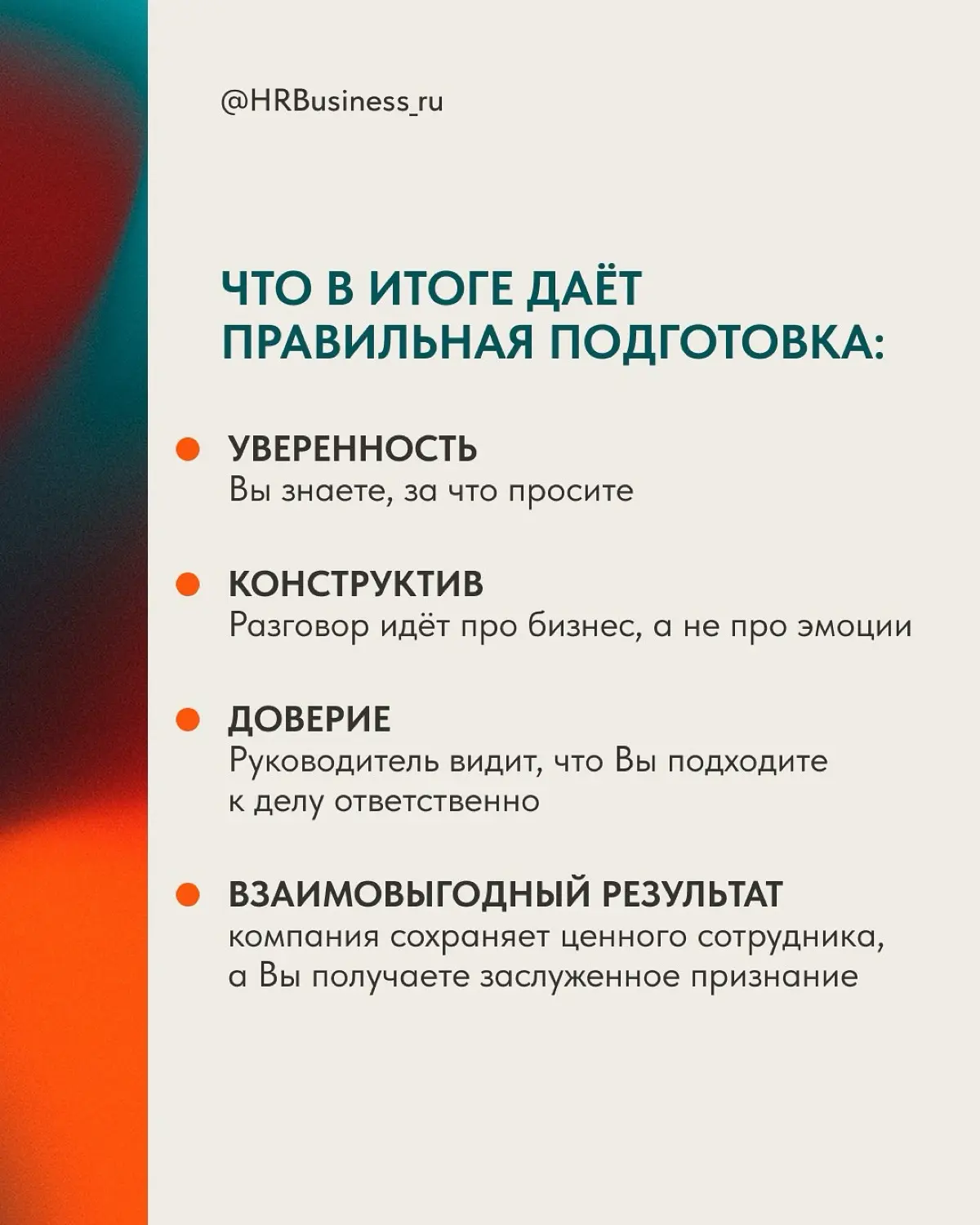 @HRBusiness_ru

ЧТО В ИТОГЕ ДАЁТ ПРАВИЛЬНАЯ ПОДГОТОВКА:

УВЕРЕННОСТЬ
Вы знаете, за что просите

КОНСТРУКТИВ
Разговор идёт про бизнес, а не про эмоции

ДОВЕРИЕ
Руководитель видит, что Вы подходите к делу ответственно

ВЗАИМОВЫГОДНЫЙ РЕЗУЛЬТАТ
компания сохраняет ценного сотрудника, а Вы получаете заслуженное признание